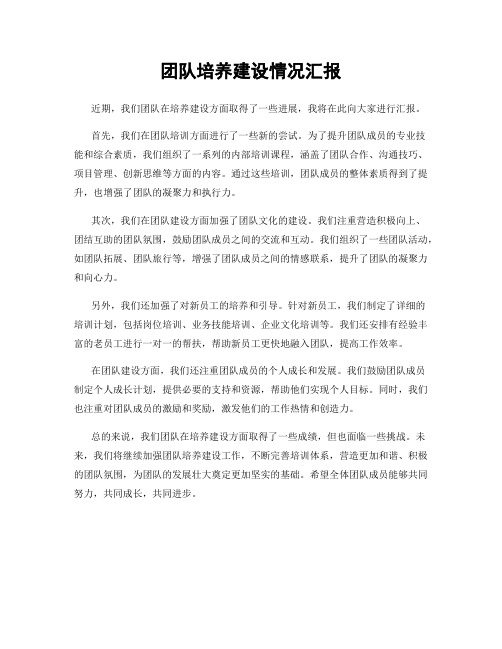 团队培养建设情况汇报

近期，我们团队在培养建设方面取得了一些进展，我将在此向大家进行汇报。

首先，我们在团队培训方面进行了一些新的尝试。为了提升团队成员的专业技能和综合素质，我们组织了一系列的内部培训课程，涵盖了团队合作、沟通技巧、项目管理、创新思维等方面的内容。通过这些培训，团队成员的整体素质得到了提升，也增强了团队的凝聚力和执行力。

其次，我们在团队建设方面加强了团队文化的建设。我们注重营造积极向上、团结互助的团队氛围，鼓励团队成员之间的交流和互动。我们组织了一些团队活动，如团队拓展、团队旅行等，增强了团队成员之间的情感联系，提升了团队的凝聚力和向心力。

另外，我们还加强了对新员工的培养和引导。针对新员工，我们制定了详细的培训计划，包括岗位培训、业务技能培训、企业文化培训等。我们还安排有经验丰富的老员工进行一对一的帮扶，帮助新员工更快地融入团队，提高工作效率。

在团队建设方面，我们还注重团队成员的个人成长和发展。我们鼓励团队成员制定个人成长计划，提供必要的支持和资源，帮助他们实现个人目标。同时，我们也注重对团队成员的激励和奖励，激发他们的工作热情和创造力。

总的来说，我们团队在培养建设方面取得了一些成绩，但也面临一些挑战。未来，我们将继续加强团队培养建设工作，不断完善培训体系，营造更加和谐、积极的团队氛围，为团队的发展壮大奠定更加坚实的基础。希望全体团队成员能够共同努力，共同成长，共同进步。